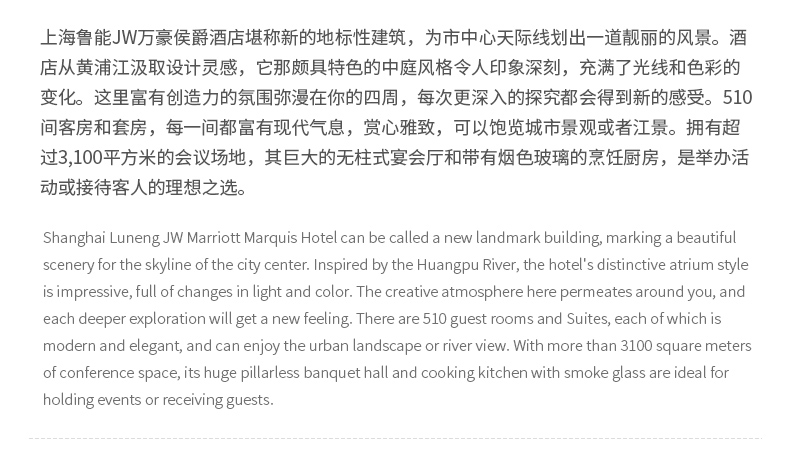 上海鲁能JW万豪侯爵酒店堪称新的地标性建筑，为市中心天际线划出一道靓丽的风景。酒店从黄浦江汲取设计灵感，它那颇具特色的中庭风格令人印象深刻，充满了光线和色彩的变化。这里富有创造力的氛围弥漫在你的四周，每次更深入的探究都会得到新的感受。510间客房和套房，每一间都富有现代气息，赏心雅致，可以饱览城市景观或者江景。拥有超过3,100平方米的会议场地，其巨大的无柱式宴会厅和带有烟色玻璃的烹饪厨房，是举办活动或接待客人的理想之选。

Shanghai Luneng JW Marriott Marquis Hotel can be called a new landmark building, marking a beautiful scenery for the skyline of the city center. Inspired by the Huangpu River, the hotel's distinctive atrium style is impressive, full of changes in light and color. The creative atmosphere here permeates around you, and each deeper exploration will get a new feeling. There are 510 guest rooms and Suites, each of which is modern and elegant, and can enjoy the urban landscape or river view. With more than 3100 square meters of conference space, its huge pillarless banquet hall and cooking kitchen with smoke glass are ideal for holding events or receiving guests.